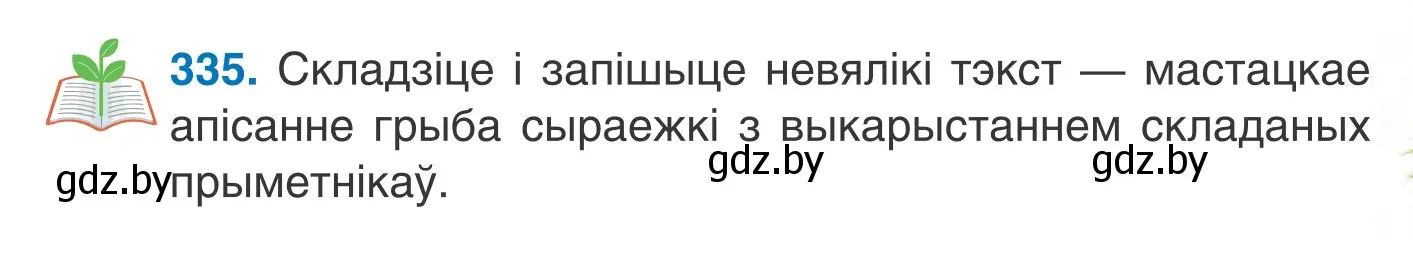 335. Складзіце і запішыце невялікі тэкст — мастацкае апісанне грыба сыраежкі з выкарыстаннем складаных прыметнікаў.

gdz.by gdz.by gdz.by